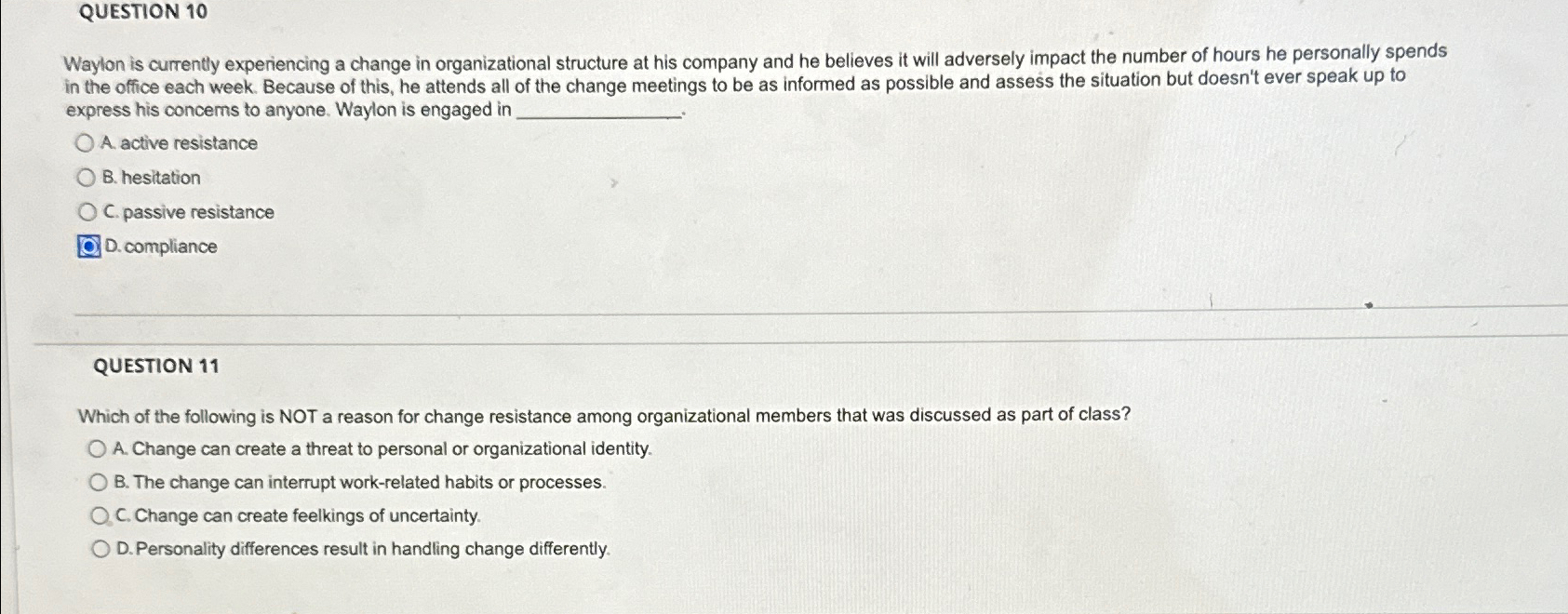 QUESTION 10

Waylon is currently experiencing a change in organizational structure at his company and he believes it will adversely impact the number of hours he personally spends in the office each week. Because of this, he attends all of the change meetings to be as informed as possible and assess the situation but doesn't ever speak up to express his concerns to anyone. Waylon is engaged in ________________.

A. active resistance

B. hesitation

C. passive resistance

D. compliance

QUESTION 11

Which of the following is NOT a reason for change resistance among organizational members that was discussed as part of class?

A. Change can create a threat to personal or organizational identity.

B. The change can interrupt work-related habits or processes.

C. Change can create feelkings of uncertainty.

D. Personality differences result in handling change differently.